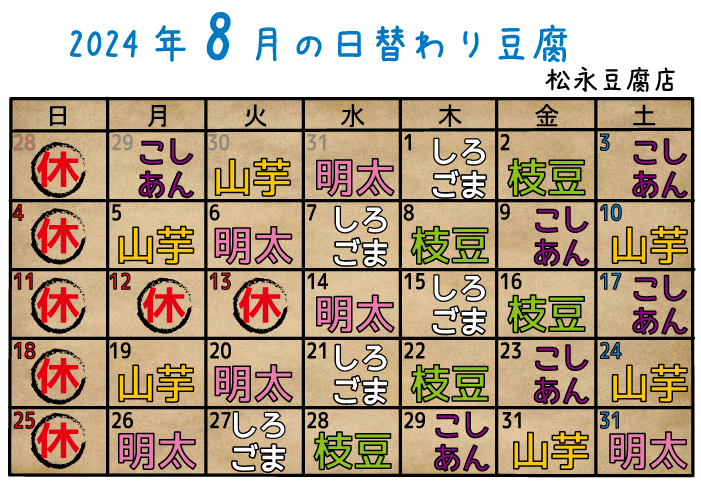 2024 年 8 月の日替わり豆腐

松永豆腐店

| 日 | 月 | 火 | 水 | 木 | 金 | 土 |
|---|---|---|---|---|---|---|
| 28 休 | 29 こしあん | 30 山芋 | 31 明太 | 1 しろごま | 2 枝豆 | 3 こしあん |
| 4 休 | 5 山芋 | 6 明太 | 7 しろごま | 8 枝豆 | 9 こしあん | 10 山芋 |
| 11 休 | 12 休 | 13 休 | 14 明太 | 15 しろごま | 16 枝豆 | 17 こしあん |
| 18 休 | 19 山芋 | 20 明太 | 21 しろごま | 22 枝豆 | 23 こしあん | 24 山芋 |
| 25 休 | 26 明太 | 27 しろごま | 28 枝豆 | 29 こしあん | 31 山芋 | 31 明太 |